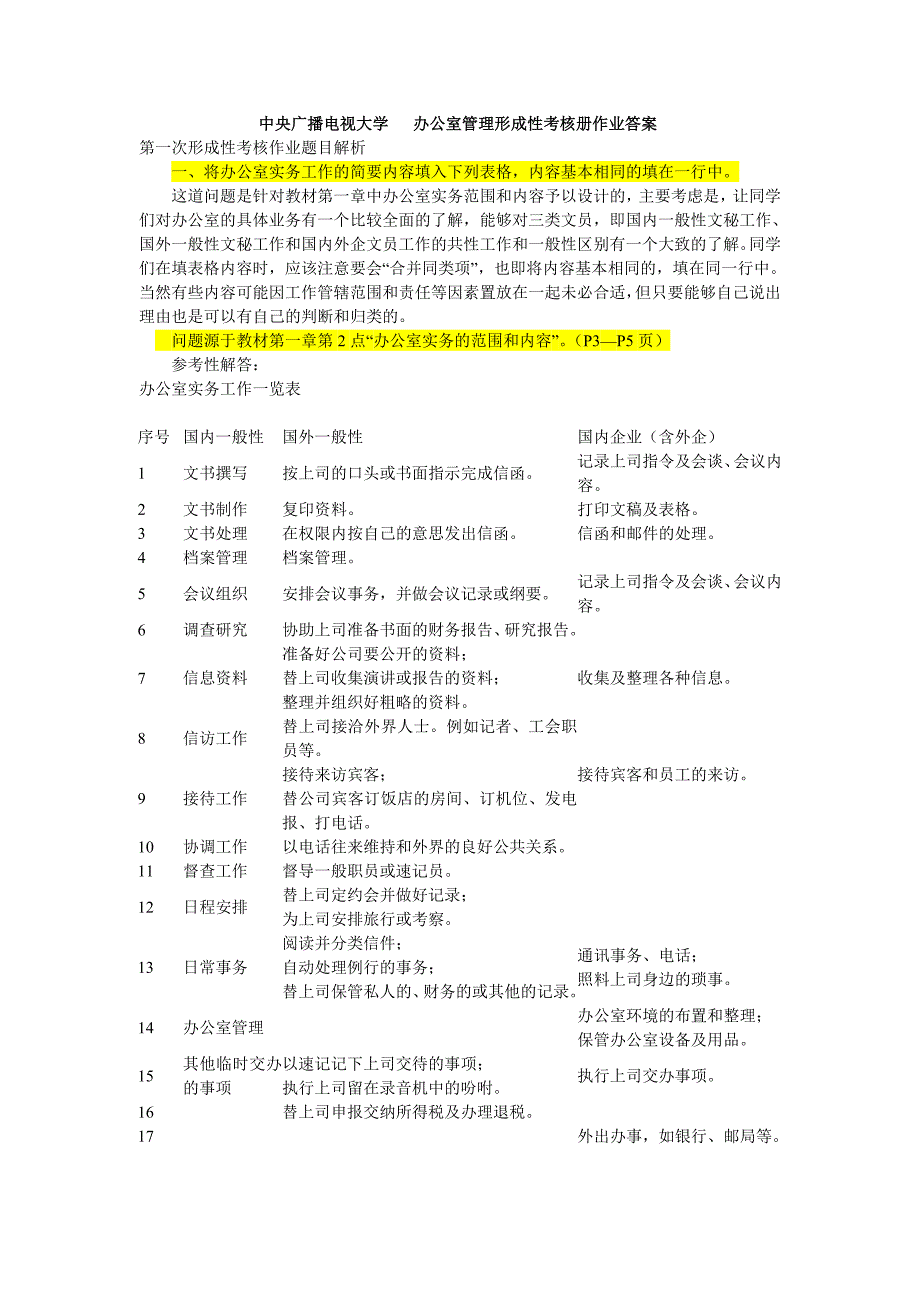 中央广播电视大学　　办公室管理形成性考核册作业答案

第一次形成性考核作业题目解析

一、将办公室实务工作的简要内容填入下列表格，内容基本相同的填在一行中。

这道问题是针对教材第一章中办公室实务范围和内容予以设计的，主要考虑是，让同学们对办公室的具体业务有一个比较全面的了解，能够对三类文员，即国内一般性文秘工作、国外一般性文秘工作和国内外企文员工作的共性工作和一般性区别有一个大致的了解。同学们在填表格内容时，应该注意要会“合并同类项”，也即将内容基本相同的，填在同一行中。当然有些内容可能因工作管辖范围和责任等因素置放在一起未必合适，但只要能够自己说出理由也是可以有自己的判断和归类的。

问题源于教材第一章第 2 点“办公室实务的范围和内容”。（P3—P5 页）

参考性解答：

办公室实务工作一览表

| 序号 | 国内一般性 | 国外一般性 | 国内企业（含外企） |
|---|---|---|---|
| 1 | 文书撰写 | 按上司的口头或书面指示完成信函。 | 记录上司指令及会谈、会议内容。 |
| 2 | 文书制作 | 复印资料。 | 打印文稿及表格。 |
| 3 | 文书处理 | 在权限内按自己的意思发出信函。 | 信函和邮件的处理。 |
| 4 | 档案管理 | 档案管理。 | |
| 5 | 会议组织 | 安排会议事务，并做会议记录或纲要。 | 记录上司指令及会谈、会议内容。 |
| 6 | 调查研究 | 协助上司准备书面的财务报告、研究报告。 | |
| 7 | 信息资料 | 准备好公司要公开的资料；替上司收集演讲或报告的资料；整理并组织好粗略的资料。 | 收集及整理各种信息。 |
| 8 | 信访工作 | 替上司接洽外界人士。例如记者、工会职员等。 | |
| 9 | 接待工作 | 接待来访宾客；替公司宾客订饭店的房间、订机位、发电报、打电话。 | 接待宾客和员工的来访。 |
| 10 | 协调工作 | 以电话往来维持和外界的良好公共关系。 | |
| 11 | 督查工作 | 督导一般职员或速记员。 | |
| 12 | 日程安排 | 替上司定约会并做好记录；为上司安排旅行或考察。 | |
| 13 | 日常事务 | 阅读并分类信件；自动处理例行的事务；替上司保管私人的、财务的或其他的记录。 | 通讯事务、电话；照料上司身边的琐事。 |
| 14 | 办公室管理 | | 办公室环境的布置和整理；保管办公室设备及用品。 |
| 15 | 其他临时交办的事项 | 以速记记下上司交待的事项；执行上司留在录音机中的吩咐。 | 执行上司交办事项。 |
| 16 | | 替上司申报交纳所得税及办理退税。 | |
| 17 | | | 外出办事，如银行、邮局等。 |